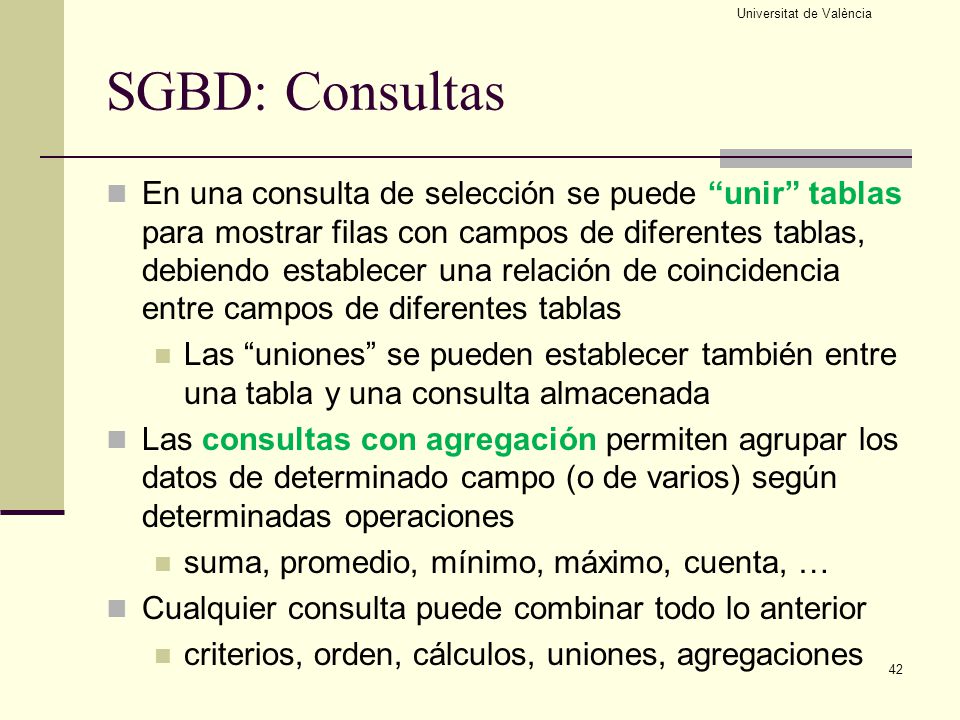 Universitat de València

SGBD: Consultas

En una consulta de selección se puede “unir” tablas para mostrar filas con campos de diferentes tablas, debiendo establecer una relación de coincidencia entre campos de diferentes tablas

Las “uniones” se pueden establecer también entre una tabla y una consulta almacenada

Las consultas con agregación permiten agrupar los datos de determinado campo (o de varios) según determinadas operaciones

suma, promedio, mínimo, máximo, cuenta, …

Cualquier consulta puede combinar todo lo anterior

criterios, orden, cálculos, uniones, agregaciones

42